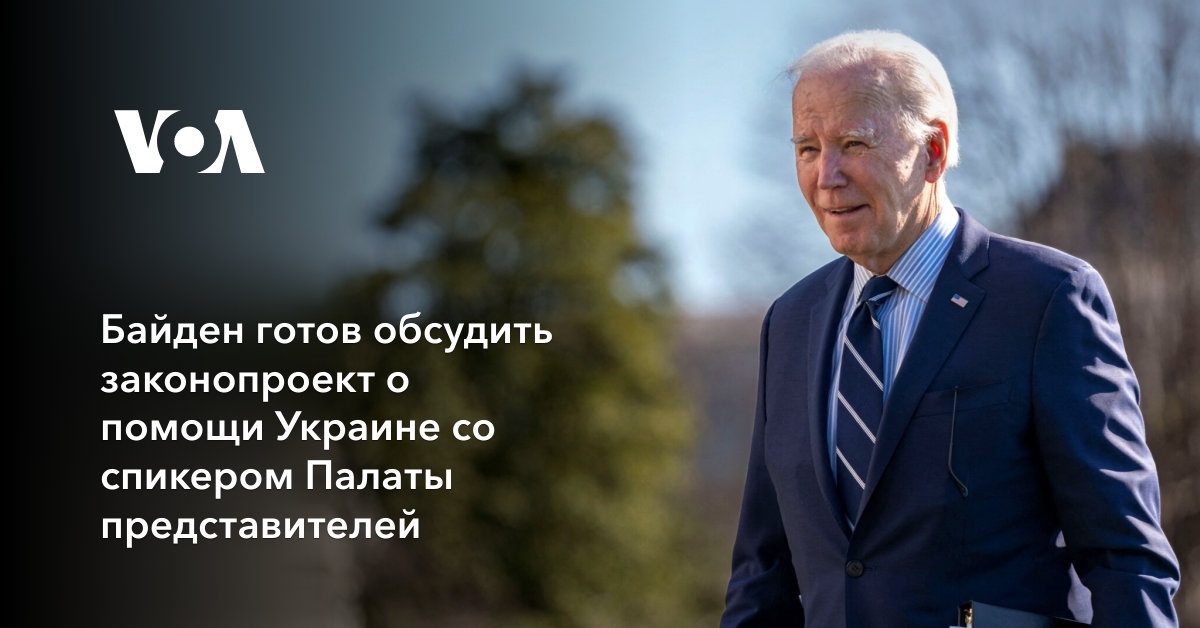 VOA

Байден готов обсудить законопроект о помощи Украине со спикером Палаты представителей